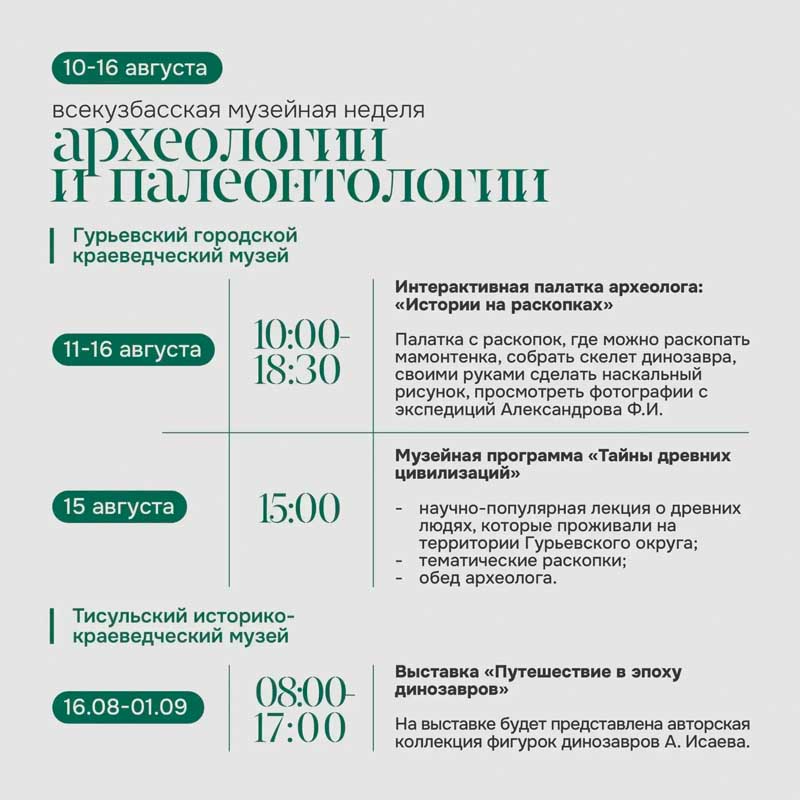 10-16 августа

всекузбасская музейная неделя

археологии и палеонтологии

Гурьевский городской краеведческий музей

11-16 августа

10:00-18:30

Интерактивная палатка археолога: «Истории на раскопках»

Палатка с раскопок, где можно раскопать мамонтенка, собрать скелет динозавра, своими руками сделать наскальный рисунок, просмотреть фотографии с экспедиций Александрова Ф.И.

15 августа

15:00

Музейная программа «Тайны древних цивилизаций»

- научно-популярная лекция о древних людях, которые проживали на территории Гурьевского округа;
- тематические раскопки;
- обед археолога.

Тисульский историко-краеведческий музей

16.08-01.09

08:00-17:00

Выставка «Путешествие в эпоху динозавров»

На выставке будет представлена авторская коллекция фигурок динозавров А. Исаева.